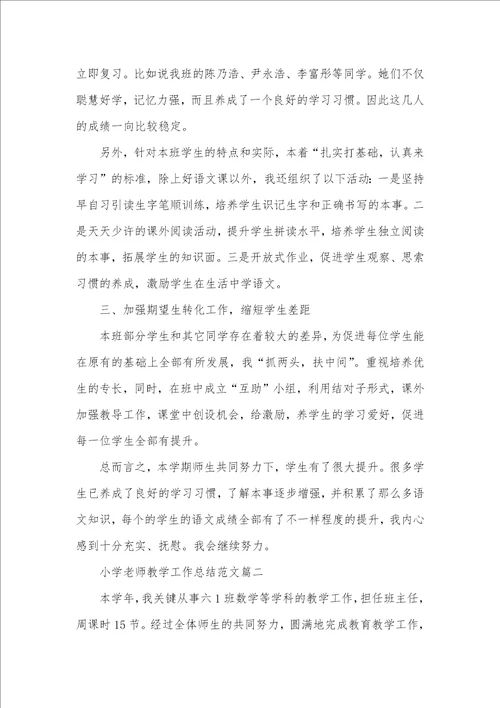 立即复习。比如说我班的陈乃浩、尹永浩、李富彤等同学。她们不仅聪慧好学，记忆力强，而且养成了一个良好的学习习惯。因此这几人的成绩一向比较稳定。

另外，针对本班学生的特点和实际，本着“扎实打基础，认真来学习”的标准，除上好语文课以外，我还组织了以下活动：一是坚持早自习引读生字笔顺训练，培养学生识记生字和正确书写的本事。二是天天少许的课外阅读活动，提升学生拼读水平，培养学生独立阅读的本事，拓展学生的知识面。三是开放式作业，促进学生观察、思索习惯的养成，激励学生在生活中学语文。

三、加强期望生转化工作，缩短学生差距

本班部分学生和其它同学存在着较大的差异，为促进每位学生能在原有的基础上全部有所发展，我“抓两头，扶中间”。重视培养优生的专长，同时，在班中成立“互助”小组，利用结对子形式，课外加强教导工作，课堂中创设机会，给激励，养学生的学习爱好，促进每一位学生全部有提升。

总而言之，本学期师生共同努力下，学生有了很大提升。很多学生已养成了良好的学习习惯，了解本事逐步增强，并积累了那么多语文知识，每个的学生的语文成绩全部有了不一样程度的提升，我内心感到十分充实、抚慰。我会继续努力。

小学老师教学工作总结范文篇二

本学年，我关键从事六1班数学等学科的教学工作，担任班主任，周课时15节。经过全体师生的共同努力，圆满地完成教育教学工作，